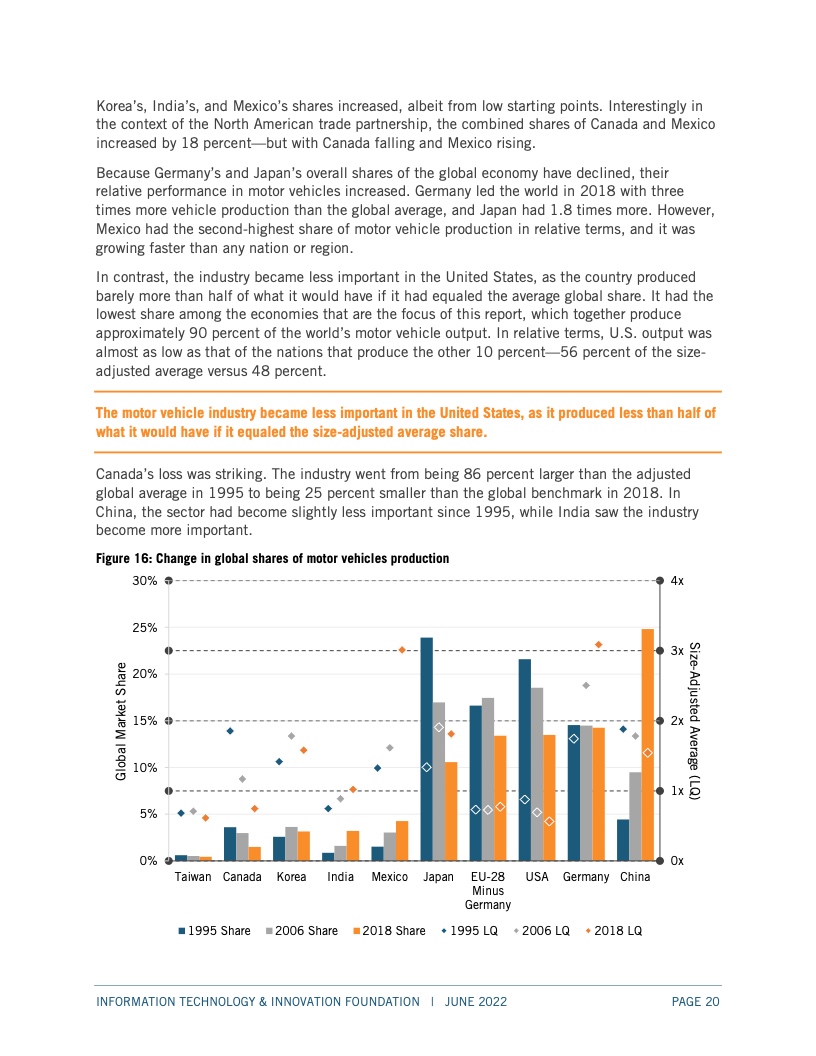 Korea's, India's, and Mexico's shares increased, albeit from low starting points. Interestingly in the context of the North American trade partnership, the combined shares of Canada and Mexico increased by 18 percent—but with Canada falling and Mexico rising.

Because Germany's and Japan's overall shares of the global economy have declined, their relative performance in motor vehicles increased. Germany led the world in 2018 with three times more vehicle production than the global average, and Japan had 1.8 times more. However, Mexico had the second-highest share of motor vehicle production in relative terms, and it was growing faster than any nation or region.

In contrast, the industry became less important in the United States, as the country produced barely more than half of what it would have if it had equaled the average global share. It had the lowest share among the economies that are the focus of this report, which together produce approximately 90 percent of the world's motor vehicle output. In relative terms, U.S. output was almost as low as that of the nations that produce the other 10 percent—56 percent of the size-adjusted average versus 48 percent.

The motor vehicle industry became less important in the United States, as it produced less than half of what it would have if it equaled the size-adjusted average share.

Canada's loss was striking. The industry went from being 86 percent larger than the adjusted global average in 1995 to being 25 percent smaller than the global benchmark in 2018. In China, the sector had become slightly less important since 1995, while India saw the industry become more important.

Figure 16: Change in global shares of motor vehicles production

30%
25%
20%
15%
10%
5%
0%

Global Market Share

4x
3x
2x
1x
0x

Size-Adjusted Average (LQ)

Taiwan Canada Korea India Mexico Japan EU-28 Minus Germany USA Germany China

1995 Share 2006 Share 2018 Share 1995 LQ 2006 LQ 2018 LQ

INFORMATION TECHNOLOGY & INNOVATION FOUNDATION | JUNE 2022 PAGE 20